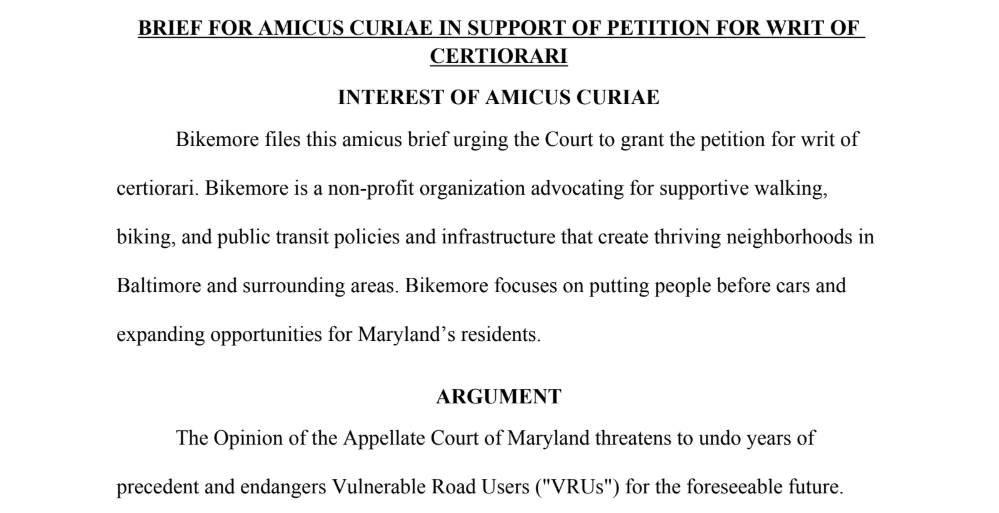 BRIEF FOR AMICUS CURIAE IN SUPPORT OF PETITION FOR WRIT OF CERTIORARI

INTEREST OF AMICUS CURIAE

Bikemore files this amicus brief urging the Court to grant the petition for writ of certiorari. Bikemore is a non-profit organization advocating for supportive walking, biking, and public transit policies and infrastructure that create thriving neighborhoods in Baltimore and surrounding areas. Bikemore focuses on putting people before cars and expanding opportunities for Maryland's residents.

ARGUMENT

The Opinion of the Appellate Court of Maryland threatens to undo years of precedent and endangers Vulnerable Road Users ("VRUs") for the foreseeable future.